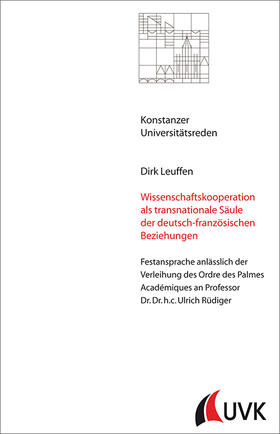 Konstanzer
Universitätsreden

Dirk Leuffen

Wissenschaftskooperation als transnationale Säule der deutsch-französischen Beziehungen

Festansprache anlässlich der Verleihung des Ordre des Palmes Académiques an Professor Dr. Dr. h.c. Ulrich Rüdiger

UVK